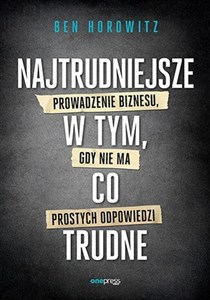 BEN HOROWITZ

NAJTRUDNIEJSZE

PROWADZENIE BIZNESU,

W TYM,

GDY NIE MA

CO

PROSTYCH ODPOWIEDZI

TRUDNE

onepress